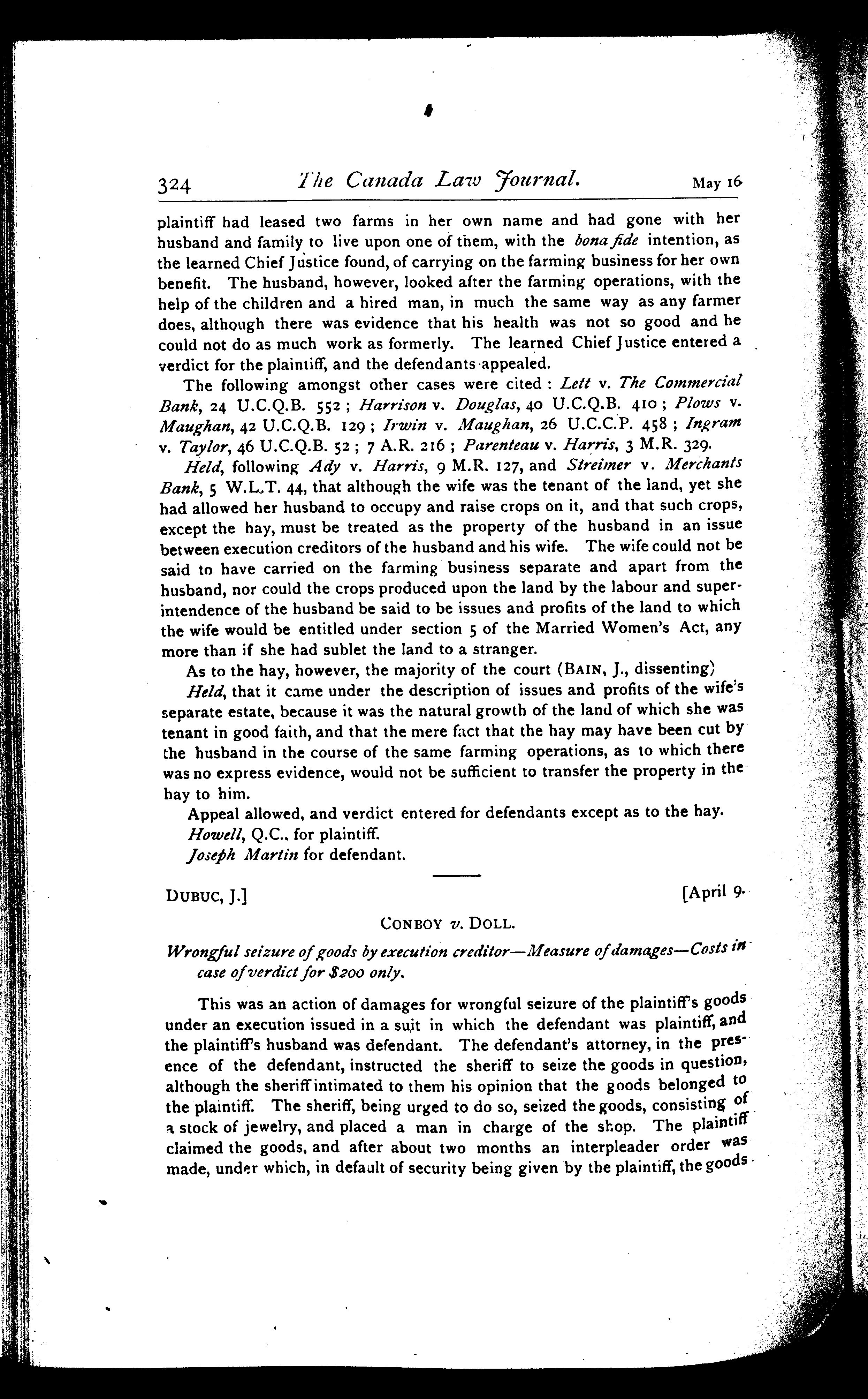 324 The Canada Law Journal. May 16

plaintiff had leased two farms in her own name and had gone with her husband and family to live upon one of them, with the bona fide intention, as the learned Chief Justice found, of carrying on the farming business for her own benefit. The husband, however, looked after the farming operations, with the help of the children and a hired man, in much the same way as any farmer does, although there was evidence that his health was not so good and he could not do as much work as formerly. The learned Chief Justice entered a verdict for the plaintiff, and the defendants appealed.

The following amongst other cases were cited: Lett v. The Commercial Bank, 24 U.C.Q.B. 552; Harrison v. Douglas, 40 U.C.Q.B. 410; Plows v. Maughan, 42 U.C.Q.B. 129; Irwin v. Maughan, 26 U.C.C.P. 458; Ingram v. Taylor, 46 U.C.Q.B. 52; 7 A.R. 216; Parenteau v. Harris, 3 M.R. 329.

Held, following Ady v. Harris, 9 M.R. 127, and Streimer v. Merchants Bank, 5 W.L.T. 44, that although the wife was the tenant of the land, yet she had allowed her husband to occupy and raise crops on it, and that such crops, except the hay, must be treated as the property of the husband in an issue between execution creditors of the husband and his wife. The wife could not be said to have carried on the farming business separate and apart from the husband, nor could the crops produced upon the land by the labour and superintendence of the husband be said to be issues and profits of the land to which the wife would be entitled under section 5 of the Married Women's Act, any more than if she had sublet the land to a stranger.

As to the hay, however, the majority of the court (BAIN, J., dissenting)

Held, that it came under the description of issues and profits of the wife's separate estate, because it was the natural growth of the land of which she was tenant in good faith, and that the mere fact that the hay may have been cut by the husband in the course of the same farming operations, as to which there was no express evidence, would not be sufficient to transfer the property in the hay to him.

Appeal allowed, and verdict entered for defendants except as to the hay.

Howell, Q.C., for plaintiff.

Joseph Martin for defendant.

DUBUC, J.] [April 9.

CONBOY v. DOLL.

Wrongful seizure of goods by execution creditor—Measure of damages—Costs in case of verdict for $200 only.

This was an action of damages for wrongful seizure of the plaintiff's goods under an execution issued in a suit in which the defendant was plaintiff, and the plaintiff's husband was defendant. The defendant's attorney, in the presence of the defendant, instructed the sheriff to seize the goods in question, although the sheriff intimated to them his opinion that the goods belonged to the plaintiff. The sheriff, being urged to do so, seized the goods, consisting of a stock of jewelry, and placed a man in charge of the shop. The plaintiff claimed the goods, and after about two months an interpleader order was made, under which, in default of security being given by the plaintiff, the goods